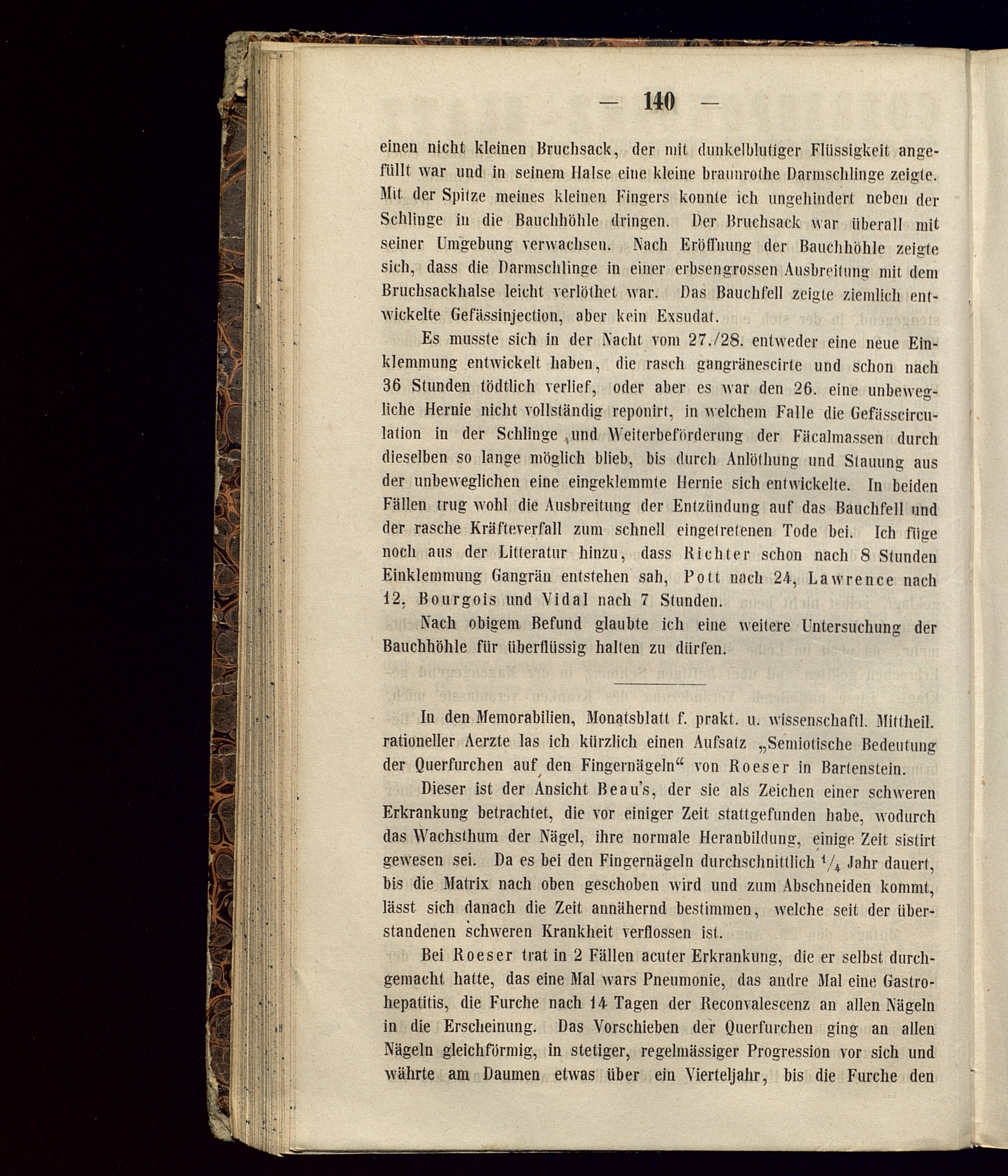 — 140 —

einen nicht kleinen Bruchsack, der mit dunkelblutiger Flüssigkeit angefüllt war und in seinem Halse eine kleine braunrothe Darmschlinge zeigte. Mit der Spitze meines kleinen Fingers konnte ich ungehindert neben der Schlinge in die Bauchhöhle dringen. Der Bruchsack war überall mit seiner Umgebung verwachsen. Nach Eröffnung der Bauchhöhle zeigte sich, dass die Darmschlinge in einer erbsengrossen Ausbreitung mit dem Bruchsackhalse leicht verlöthet war. Das Bauchfell zeigte ziemlich entwickelte Gefässinjection, aber kein Exsudat.

Es musste sich in der Nacht vom 27./28. entweder eine neue Einklemmung entwickelt haben, die rasch gangränescirte und schon nach 36 Stunden tödtlich verlief, oder aber es war den 26. eine unbewegliche Hernie nicht vollständig reponirt, in welchem Falle die Gefässcirculation in der Schlinge und Weiterbeförderung der Fäcalmassen durch dieselben so lange möglich blieb, bis durch Anlöthung und Stauung aus der unbeweglichen eine eingeklemmte Hernie sich entwickelte. In beiden Fällen trug wohl die Ausbreitung der Entzündung auf das Bauchfell und der rasche Kräfteverfall zum schnell eingetretenen Tode bei. Ich füge noch aus der Litteratur hinzu, dass Richter schon nach 8 Stunden Einklemmung Gangrän entstehen sah, Pott nach 24, Lawrence nach 12, Bourgois und Vidal nach 7 Stunden.

Nach obigem Befund glaubte ich eine weitere Untersuchung der Bauchhöhle für überflüssig halten zu dürfen.

In den Memorabilien, Monatsblatt f. prakt. u. wissenschaftl. Mittheil. rationeller Aerzte las ich kürzlich einen Aufsatz „Semiotische Bedeutung der Querfurchen auf den Fingernägeln“ von Roeser in Bartenstein.

Dieser ist der Ansicht Beau's, der sie als Zeichen einer schweren Erkrankung betrachtet, die vor einiger Zeit stattgefunden habe, wodurch das Wachsthum der Nägel, ihre normale Heranbildung, einige Zeit sistirt gewesen sei. Da es bei den Fingernägeln durchschnittlich $\frac{1}{4}$ Jahr dauert, bis die Matrix nach oben geschoben wird und zum Abschneiden kommt, lässt sich danach die Zeit annähernd bestimmen, welche seit der überstandenen schweren Krankheit verflossen ist.

Bei Roeser trat in 2 Fällen acuter Erkrankung, die er selbst durchgemacht hatte, das eine Mal wars Pneumonie, das andre Mal eine Gastrohepatitis, die Furche nach 14 Tagen der Reconvalescenz an allen Nägeln in die Erscheinung. Das Vorschieben der Querfurchen ging an allen Nägeln gleichförmig, in stetiger, regelmässiger Progression vor sich und währte am Daumen etwas über ein Vierteljahr, bis die Furche den